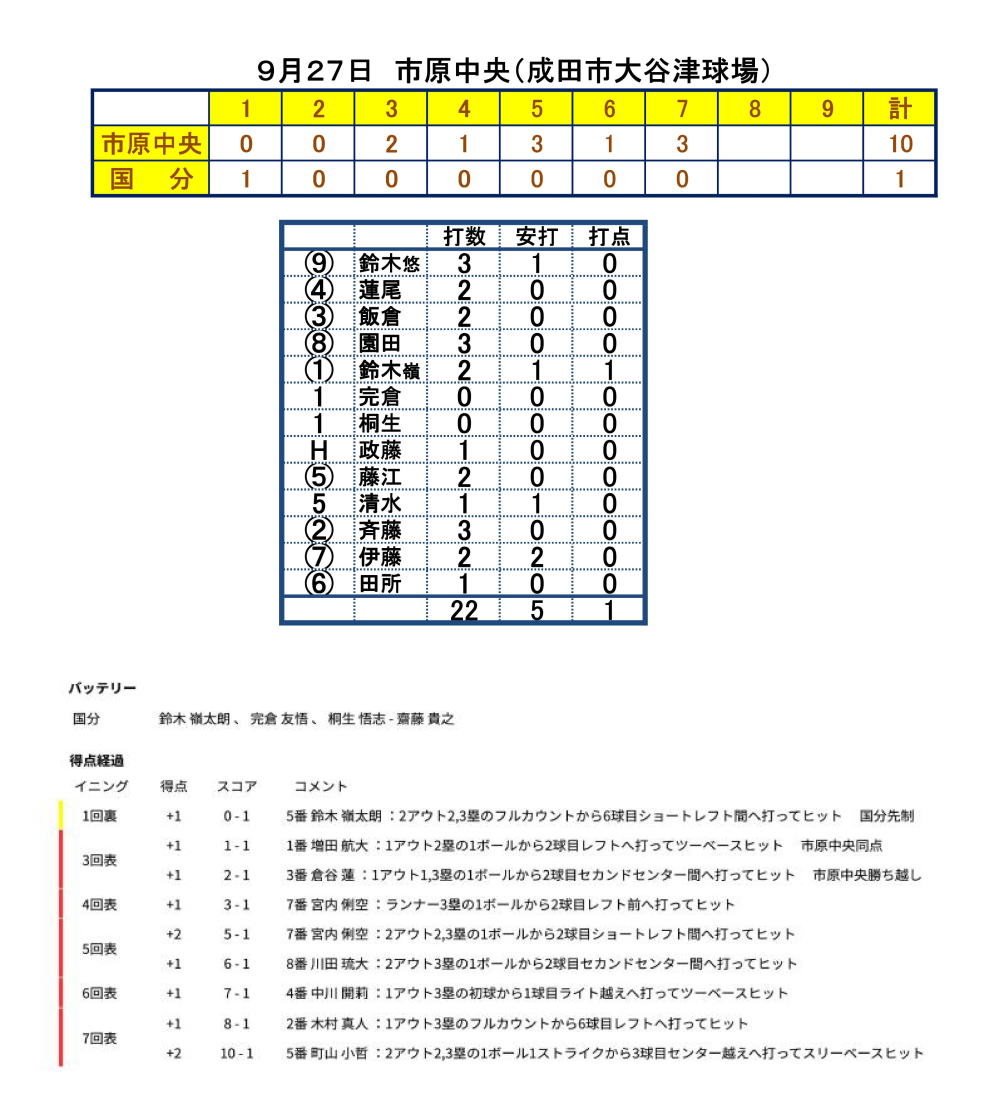 9月27日　市原中央（成田市大谷津球場）

|  | 1 | 2 | 3 | 4 | 5 | 6 | 7 | 8 | 9 | 計 |
|---|---|---|---|---|---|---|---|---|---|---|
| 市原中央 | 0 | 0 | 2 | 1 | 3 | 1 | 3 |  |  | 10 |
| 国　分 | 1 | 0 | 0 | 0 | 0 | 0 | 0 |  |  | 1 |

|  |  | 打数 | 安打 | 打点 |
|---|---|---|---|---|
| ⑨ | 鈴木悠 | 3 | 1 | 0 |
| ④ | 蓮尾 | 2 | 0 | 0 |
| ③ | 飯倉 | 2 | 0 | 0 |
| ⑧ | 園田 | 3 | 0 | 0 |
| ① | 鈴木嶺 | 2 | 1 | 1 |
| 1 | 完倉 | 0 | 0 | 0 |
| 1 | 桐生 | 0 | 0 | 0 |
| H | 政藤 | 1 | 0 | 0 |
| ⑤ | 藤江 | 2 | 0 | 0 |
| 5 | 清水 | 1 | 1 | 0 |
| ② | 斉藤 | 3 | 0 | 0 |
| ⑦ | 伊藤 | 2 | 2 | 0 |
| ⑥ | 田所 | 1 | 0 | 0 |
|  |  | 22 | 5 | 1 |

バッテリー

国分　鈴木 嶺太朗 、 完倉 友悟 、 桐生 悟志 - 齋藤 貴之

得点経過

| イニング | 得点 | スコア | コメント |
|---|---|---|---|
| 1回裏 | +1 | 0 - 1 | 5番 鈴木 嶺太朗 ：2アウト2,3塁のフルカウントから6球目ショートレフト間へ打ってヒット　国分先制 |
| 3回表 | +1 | 1 - 1 | 1番 増田 航大 ：1アウト2塁の1ボールから2球目レフトへ打ってツーベースヒット　市原中央同点 |
|  | +1 | 2 - 1 | 3番 倉谷 蓮 ：1アウト1,3塁の1ボールから2球目セカンドセンター間へ打ってヒット　市原中央勝ち越し |
| 4回表 | +1 | 3 - 1 | 7番 宮内 俐空 ：ランナー3塁の1ボールから2球目レフト前へ打ってヒット |
| 5回表 | +2 | 5 - 1 | 7番 宮内 俐空 ：2アウト2,3塁の1ボールから2球目ショートレフト間へ打ってヒット |
|  | +1 | 6 - 1 | 8番 川田 琉大 ：2アウト3塁の1ボールから2球目セカンドセンター間へ打ってヒット |
| 6回表 | +1 | 7 - 1 | 4番 中川 開莉 ：1アウト3塁の初球から1球目ライト越えへ打ってツーベースヒット |
| 7回表 | +1 | 8 - 1 | 2番 木村 真人 ：1アウト3塁のフルカウントから6球目レフトへ打ってヒット |
|  | +2 | 10 - 1 | 5番 町山 小哲 ：2アウト2,3塁の1ボール1ストライクから3球目センター越えへ打ってスリーベースヒット |